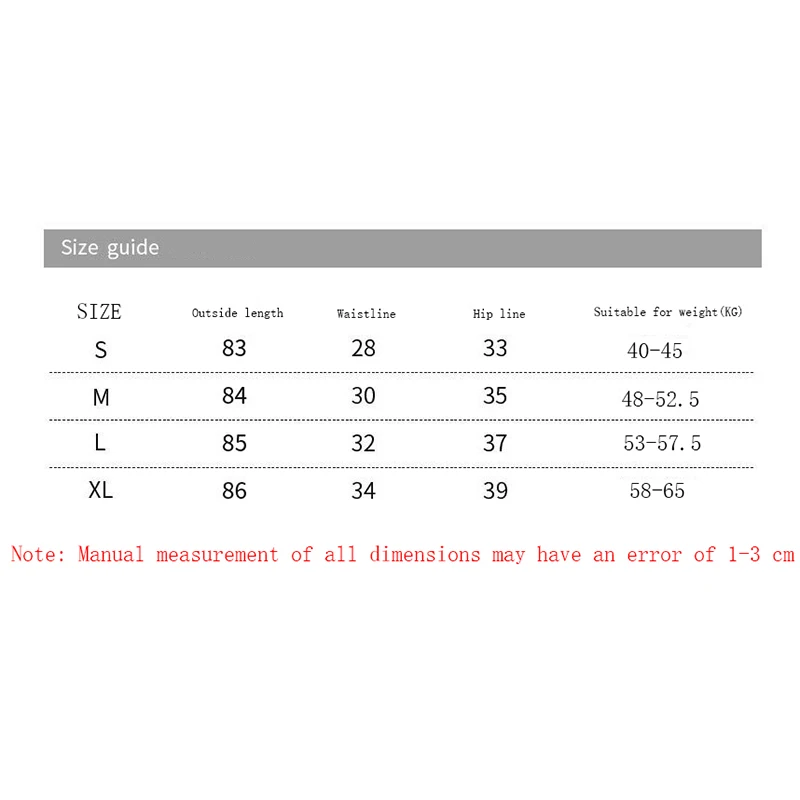 Size guide

| SIZE | Outside length | Waistline | Hip line | Suitable for weight(KG) |
|---|---|---|---|---|
| S | 83 | 28 | 33 | 40-45 |
| M | 84 | 30 | 35 | 48-52.5 |
| L | 85 | 32 | 37 | 53-57.5 |
| XL | 86 | 34 | 39 | 58-65 |

Note: Manual measurement of all dimensions may have an error of 1-3 cm